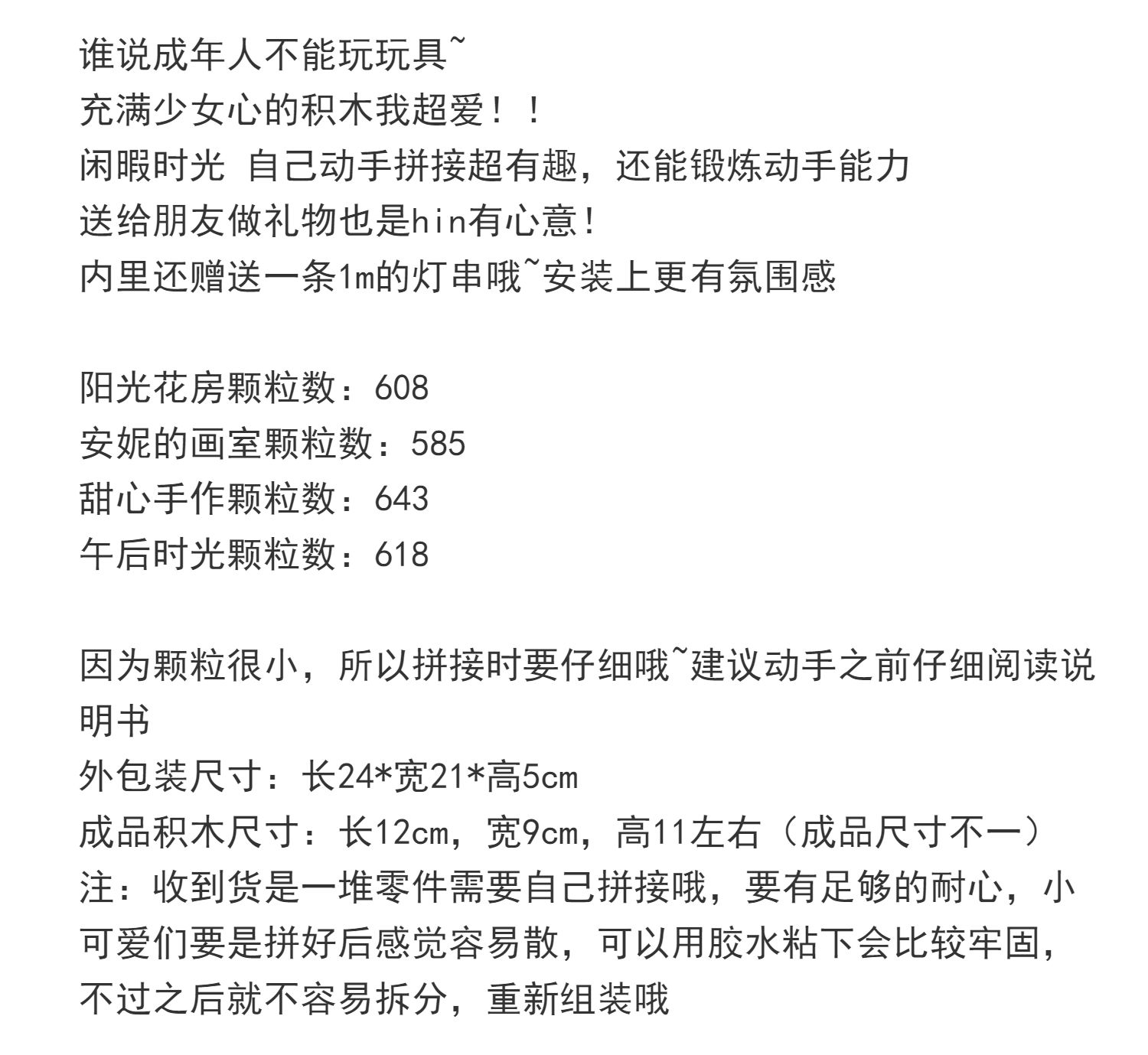 谁说成年人不能玩玩具~
充满少女心的积木我超爱！！
闲暇时光 自己动手拼接超有趣，还能锻炼动手能力
送给朋友做礼物也是hin有心意！
内里还赠送一条1m的灯串哦~安装上更有氛围感

阳光花房颗粒数：608
安妮的画室颗粒数：585
甜心手作颗粒数：643
午后时光颗粒数：618

因为颗粒很小，所以拼接时要仔细哦~建议动手之前仔细阅读说明书
外包装尺寸：长24*宽21*高5cm
成品积木尺寸：长12cm，宽9cm，高11左右（成品尺寸不一）
注：收到货是一堆零件需要自己拼接哦，要有足够的耐心，小可爱们要是拼好后感觉容易散，可以用胶水粘下会比较牢固，不过之后就不容易拆分，重新组装哦